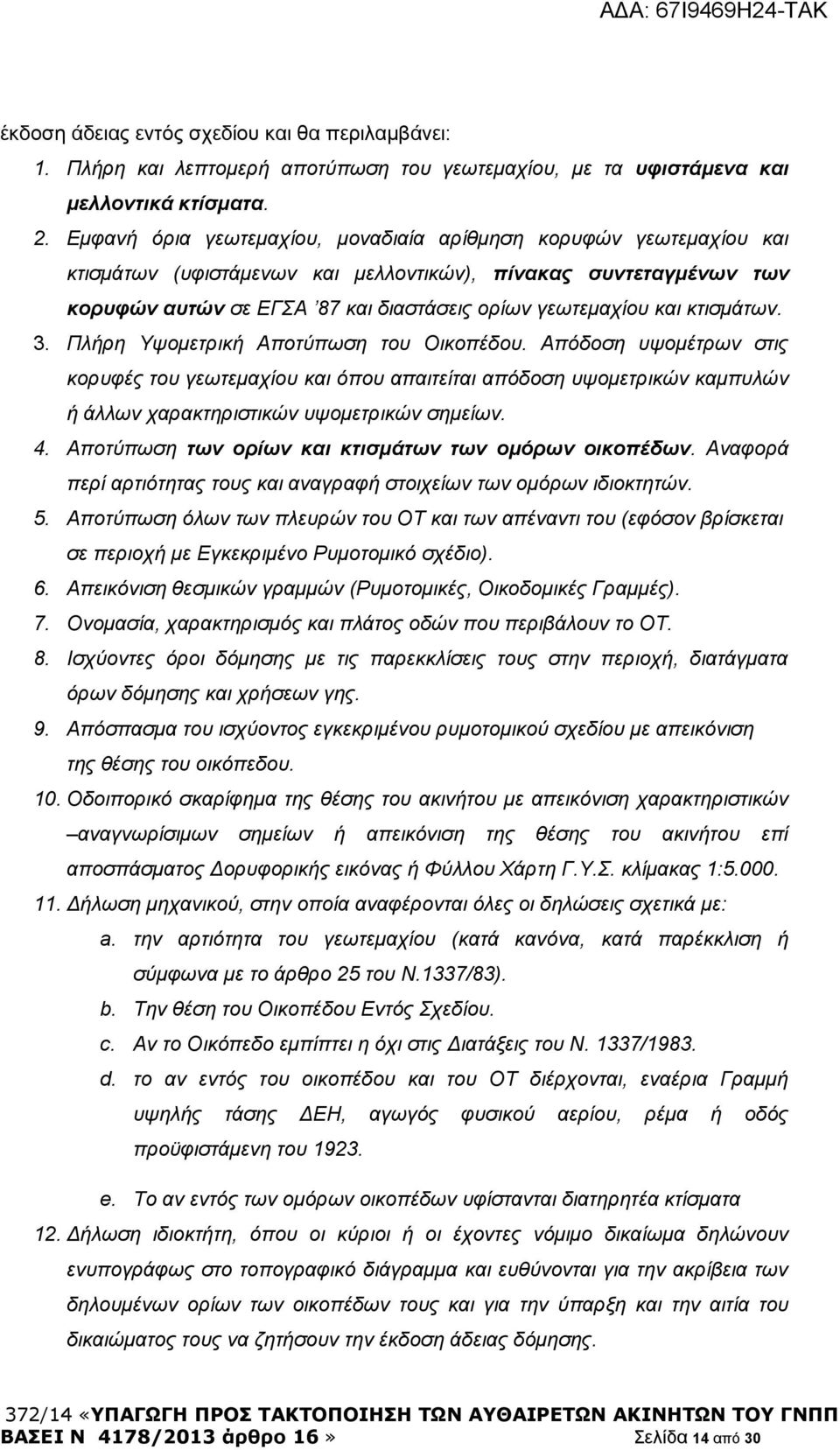 ΑΔΑ: 67Ι9469Η24-ΤΑΚ

έκδοση άδειας εντός σχεδίου και θα περιλαμβάνει:

1. Πλήρη και λεπτομερή αποτύπωση του γεωτεμαχίου, με τα υφιστάμενα και μελλοντικά κτίσματα.
2. Εμφανή όρια γεωτεμαχίου, μοναδιαία αρίθμηση κορυφών γεωτεμαχίου και κτισμάτων (υφιστάμενων και μελλοντικών), πίνακας συντεταγμένων των κορυφών αυτών σε ΕΓΣΑ '87 και διαστάσεις ορίων γεωτεμαχίου και κτισμάτων.
3. Πλήρη Υψομετρική Αποτύπωση του Οικοπέδου. Απόδοση υψομέτρων στις κορυφές του γεωτεμαχίου και όπου απαιτείται απόδοση υψομετρικών καμπυλών ή άλλων χαρακτηριστικών υψομετρικών σημείων.
4. Αποτύπωση των ορίων και κτισμάτων των ομόρων οικοπέδων. Αναφορά περί αρτιότητας τους και αναγραφή στοιχείων των ομόρων ιδιοκτητών.
5. Αποτύπωση όλων των πλευρών του ΟΤ και των απέναντι του (εφόσον βρίσκεται σε περιοχή με Εγκεκριμένο Ρυμοτομικό σχέδιο).
6. Απεικόνιση θεσμικών γραμμών (Ρυμοτομικές, Οικοδομικές Γραμμές).
7. Ονομασία, χαρακτηρισμός και πλάτος οδών που περιβάλουν το ΟΤ.
8. Ισχύοντες όροι δόμησης με τις παρεκκλίσεις τους στην περιοχή, διατάγματα όρων δόμησης και χρήσεων γης.
9. Απόσπασμα του ισχύοντος εγκεκριμένου ρυμοτομικού σχεδίου με απεικόνιση της θέσης του οικόπεδου.
10. Οδοιπορικό σκαρίφημα της θέσης του ακινήτου με απεικόνιση χαρακτηριστικών –αναγνωρίσιμων σημείων ή απεικόνιση της θέσης του ακινήτου επί αποσπάσματος Δορυφορικής εικόνας ή Φύλλου Χάρτη Γ.Υ.Σ. κλίμακας 1:5.000.
11. Δήλωση μηχανικού, στην οποία αναφέρονται όλες οι δηλώσεις σχετικά με:
a. την αρτιότητα του γεωτεμαχίου (κατά κανόνα, κατά παρέκκλιση ή σύμφωνα με το άρθρο 25 του Ν.1337/83).
b. Την θέση του Οικοπέδου Εντός Σχεδίου.
c. Αν το Οικόπεδο εμπίπτει η όχι στις Διατάξεις του Ν. 1337/1983.
d. το αν εντός του οικοπέδου και του ΟΤ διέρχονται, εναέρια Γραμμή υψηλής τάσης ΔΕΗ, αγωγός φυσικού αερίου, ρέμα ή οδός προϋφιστάμενη του 1923.
e. Το αν εντός των ομόρων οικοπέδων υφίστανται διατηρητέα κτίσματα
12. Δήλωση ιδιοκτήτη, όπου οι κύριοι ή οι έχοντες νόμιμο δικαίωμα δηλώνουν ενυπογράφως στο τοπογραφικό διάγραμμα και ευθύνονται για την ακρίβεια των δηλουμένων ορίων των οικοπέδων τους και για την ύπαρξη και την αιτία του δικαιώματος τους να ζητήσουν την έκδοση άδειας δόμησης.

372/14 «ΥΠΑΓΩΓΗ ΠΡΟΣ ΤΑΚΤΟΠΟΙΗΣΗ ΤΩΝ ΑΥΘΑΙΡΕΤΩΝ ΑΚΙΝΗΤΩΝ ΤΟΥ ΓΝΠΠ ΒΑΣΕΙ Ν 4178/2013 άρθρο 16» Σελίδα 14 από 30